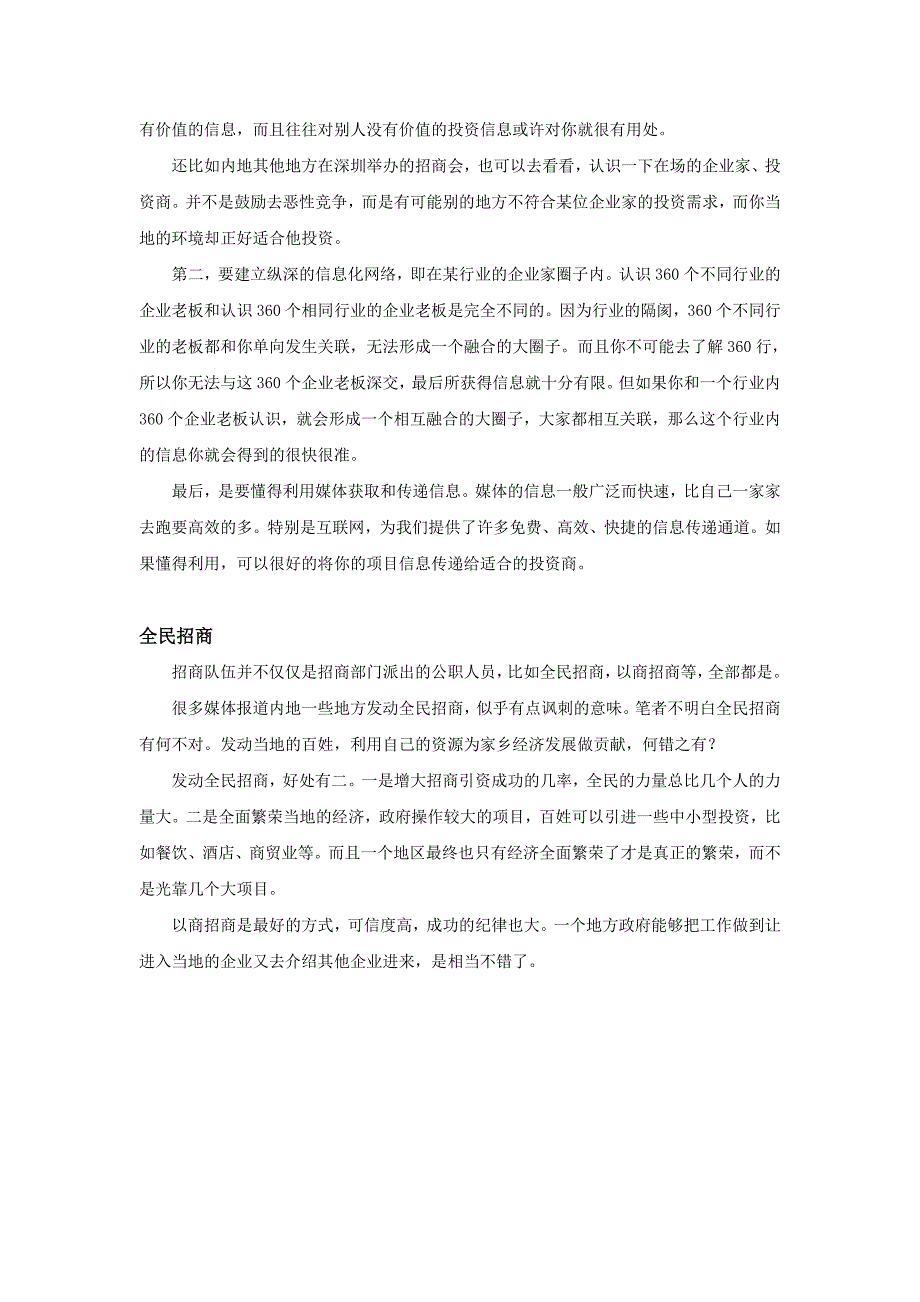 有价值的信息，而且往往对别人没有价值的投资信息或许对你就很有用处。

还比如内地其他地方在深圳举办的招商会，也可以去看看，认识一下在场的企业家、投资商。并不是鼓励去恶性竞争，而是有可能别的地方不符合某位企业家的投资需求，而你当地的环境却正好适合他投资。

第二，要建立纵深的信息化网络，即在某行业的企业家圈子内。认识 360 个不同行业的企业老板和认识 360 个相同行业的企业老板是完全不同的。因为行业的隔阂，360 个不同行业的老板都和你单向发生关联，无法形成一个融合的大圈子。而且你不可能去了解 360 行，所以你无法与这 360 个企业老板深交，最后所获得信息就十分有限。但如果你和一个行业内 360 个企业老板认识，就会形成一个相互融合的大圈子，大家都相互关联，那么这个行业内的信息你就会得到的很快很准。

最后，是要懂得利用媒体获取和传递信息。媒体的信息一般广泛而快速，比自己一家家去跑要高效的多。特别是互联网，为我们提供了许多免费、高效、快捷的信息传递通道。如果懂得利用，可以很好的将你的项目信息传递给适合的投资商。

全民招商

招商队伍并不仅仅是招商部门派出的公职人员，比如全民招商，以商招商等，全部都是。

很多媒体报道内地一些地方发动全民招商，似乎有点讽刺的意味。笔者不明白全民招商有何不对。发动当地的百姓，利用自己的资源为家乡经济发展做贡献，何错之有？

发动全民招商，好处有二。一是增大招商引资成功的几率，全民的力量总比几个人的力量大。二是全面繁荣当地的经济，政府操作较大的项目，百姓可以引进一些中小型投资，比如餐饮、酒店、商贸业等。而且一个地区最终也只有经济全面繁荣了才是真正的繁荣，而不是光靠几个大项目。

以商招商是最好的方式，可信度高，成功的纪律也大。一个地方政府能够把工作做到让进入当地的企业又去介绍其他企业进来，是相当不错了。